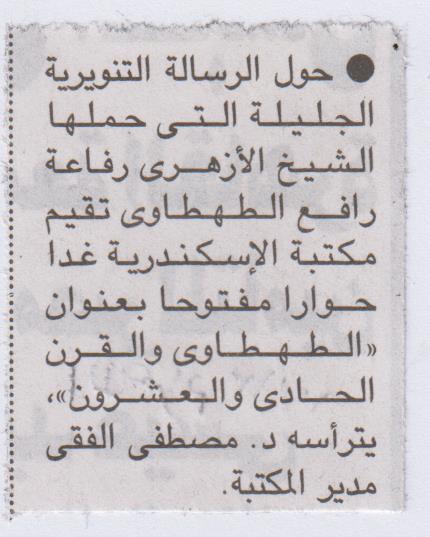 • حول الرسالة التنويرية الجليلة التى حملها الشيخ الأزهرى رفاعة رافع الطهطاوى تقيم مكتبة الإسكندرية غدا حوارا مفتوحا بعنوان «الطهطاوى والقرن الحادى والعشرون»، يترأسه د. مصطفى الفقى مدير المكتبة.